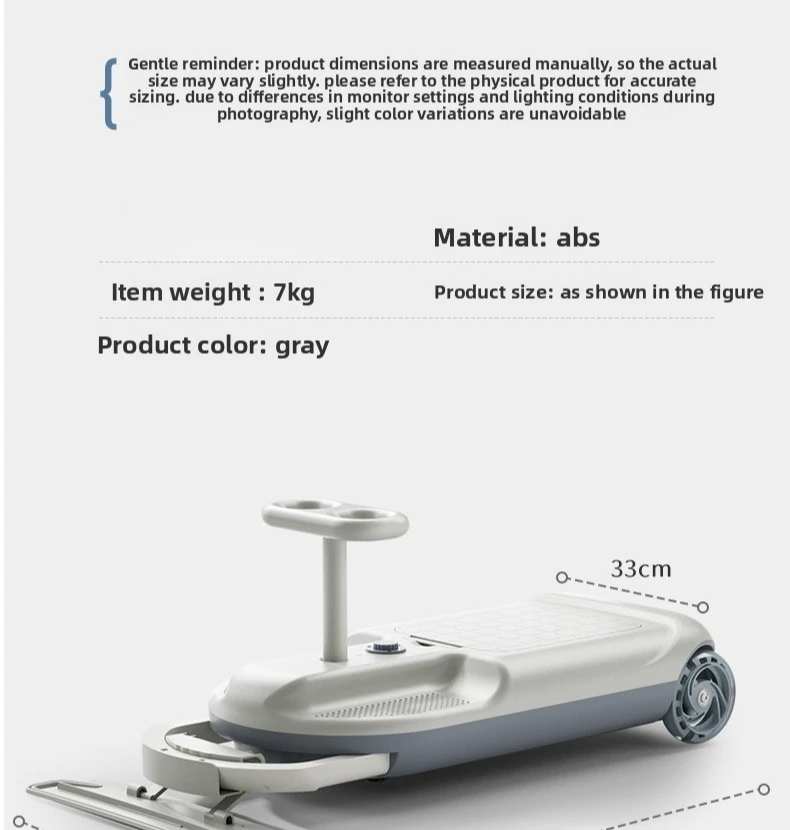 Gentle reminder: product dimensions are measured manually, so the actual size may vary slightly. please refer to the physical product for accurate sizing. due to differences in monitor settings and lighting conditions during photography, slight color variations are unavoidable

Material: abs

Item weight : 7kg

Product size: as shown in the figure

Product color: gray

33cm